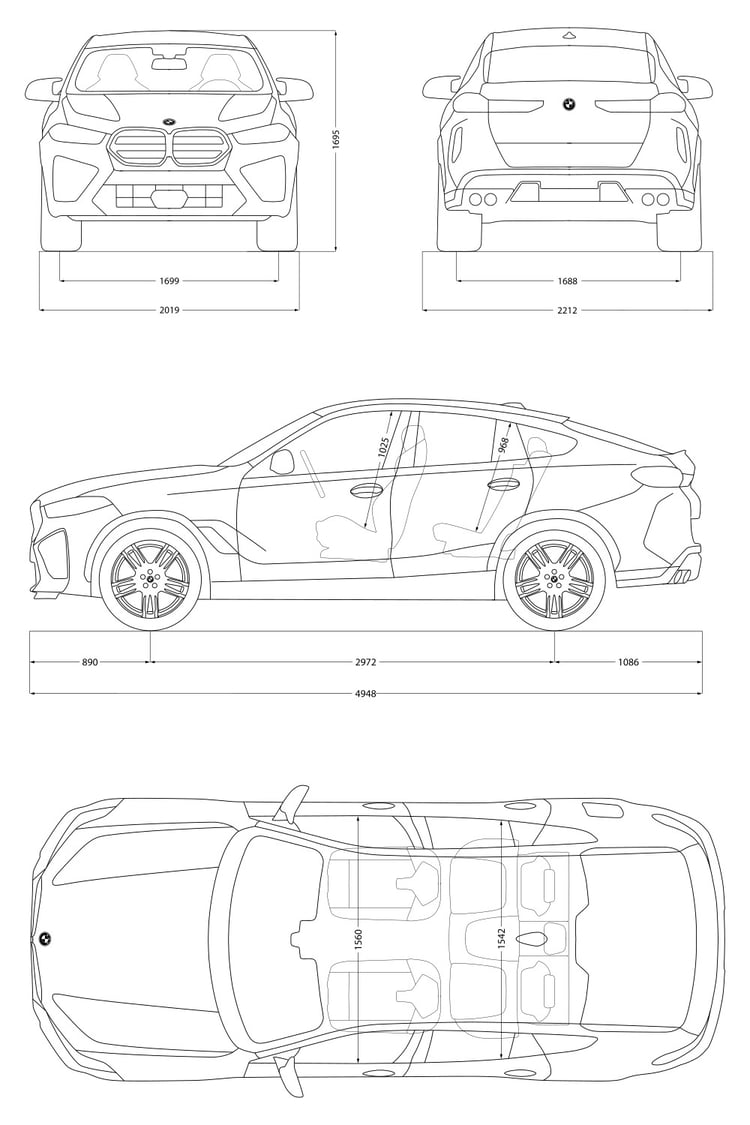 1695
1699
2019
1688
2212
1025
968
890
2972
1086
4948
1560
1542